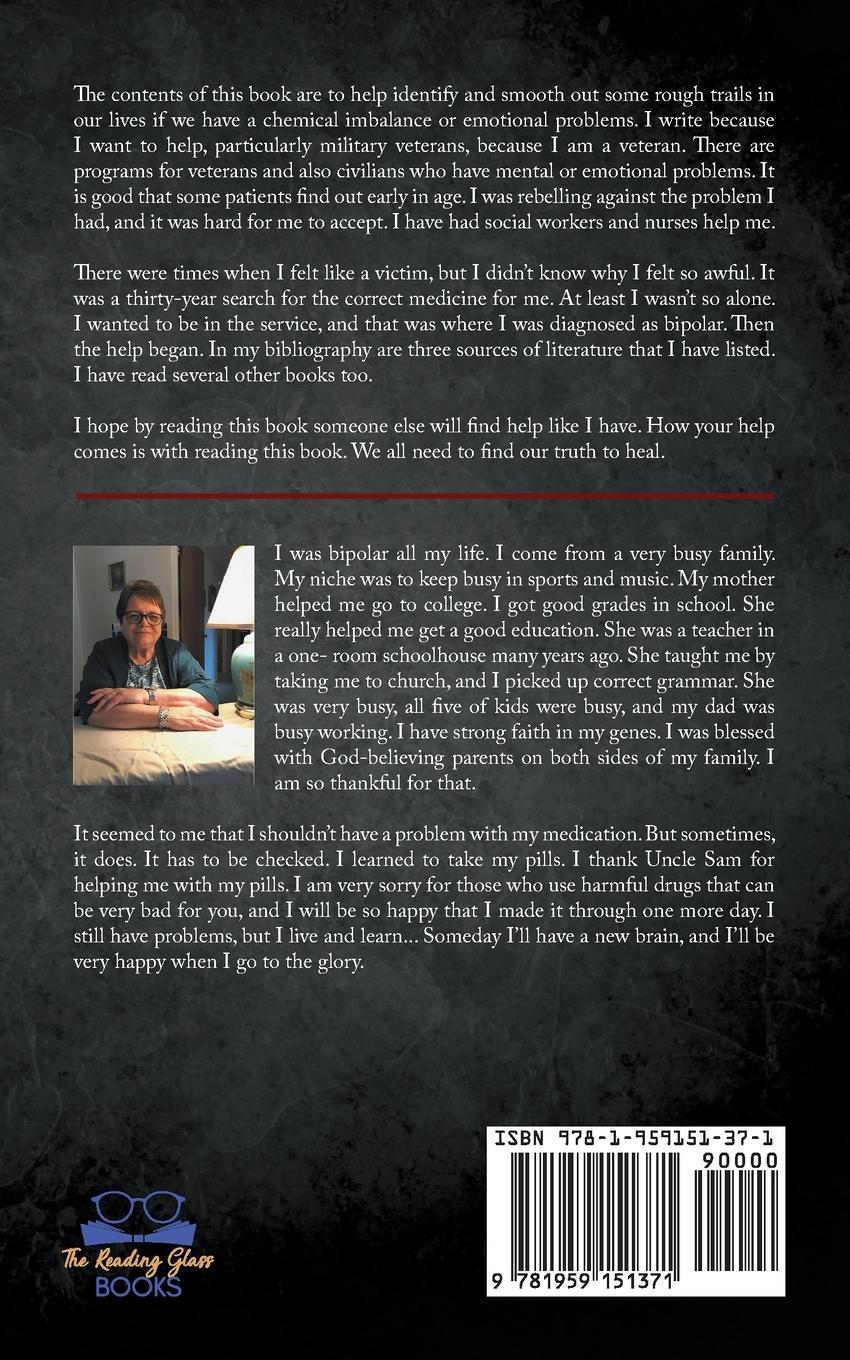 The contents of this book are to help identify and smooth out some rough trails in our lives if we have a chemical imbalance or emotional problems. I write because I want to help, particularly military veterans, because I am a veteran. There are programs for veterans and also civilians who have mental or emotional problems. It is good that some patients find out early in age. I was rebelling against the problem I had, and it was hard for me to accept. I have had social workers and nurses help me.

There were times when I felt like a victim, but I didn't know why I felt so awful. It was a thirty-year search for the correct medicine for me. At least I wasn't so alone. I wanted to be in the service, and that was where I was diagnosed as bipolar. Then the help began. In my bibliography are three sources of literature that I have listed. I have read several other books too.

I hope by reading this book someone else will find help like I have. How your help comes is with reading this book. We all need to find our truth to heal.

I was bipolar all my life. I come from a very busy family. My niche was to keep busy in sports and music. My mother helped me go to college. I got good grades in school. She really helped me get a good education. She was a teacher in a one- room schoolhouse many years ago. She taught me by taking me to church, and I picked up correct grammar. She was very busy, all five of kids were busy, and my dad was busy working. I have strong faith in my genes. I was blessed with God-believing parents on both sides of my family. I am so thankful for that.

It seemed to me that I shouldn't have a problem with my medication. But sometimes, it does. It has to be checked. I learned to take my pills. I thank Uncle Sam for helping me with my pills. I am very sorry for those who use harmful drugs that can be very bad for you, and I will be so happy that I made it through one more day. I still have problems, but I live and learn... Someday I'll have a new brain, and I'll be very happy when I go to the glory.

The Reading Glass BOOKS

ISBN 978-1-959151-37-1

90000

9 781959 151371